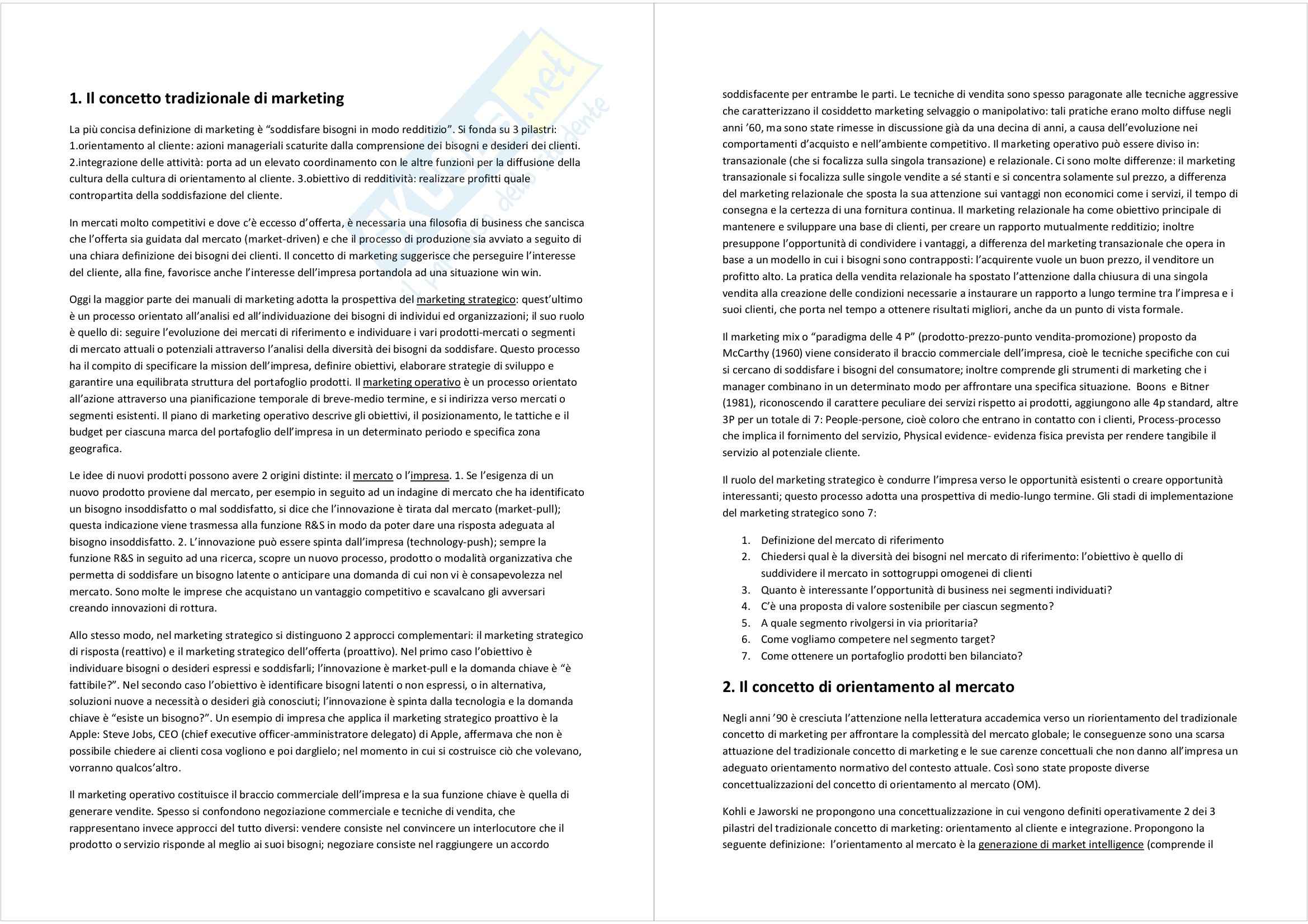 1. Il concetto tradizionale di marketing

La più concisa definizione di marketing è "soddisfare bisogni in modo redditizio". Si fonda su 3 pilastri: 1.orientamento al cliente: azioni manageriali scaturite dalla comprensione dei bisogni e desideri dei clienti. 2.integrazione delle attività: porta ad un elevato coordinamento con le altre funzioni per la diffusione della cultura della cultura di orientamento al cliente. 3.obiettivo di redditività: realizzare profitti quale contropartita della soddisfazione del cliente.

In mercati molto competitivi e dove c'è eccesso d'offerta, è necessaria una filosofia di business che sancisca che l'offerta sia guidata dal mercato (market-driven) e che il processo di produzione sia avviato a seguito di una chiara definizione dei bisogni dei clienti. Il concetto di marketing suggerisce che perseguire l'interesse del cliente, alla fine, favorisce anche l'interesse dell'impresa portandola ad una situazione win win.

Oggi la maggior parte dei manuali di marketing adotta la prospettiva del marketing strategico: quest'ultimo è un processo orientato all'analisi ed all'individuazione dei bisogni di individui ed organizzazioni; il suo ruolo è quello di: seguire l'evoluzione dei mercati di riferimento e individuare i vari prodotti-mercati o segmenti di mercato attuali o potenziali attraverso l'analisi della diversità dei bisogni da soddisfare. Questo processo ha il compito di specificare la mission dell'impresa, definire obiettivi, elaborare strategie di sviluppo e garantire una equilibrata struttura del portafoglio prodotti. Il marketing operativo è un processo orientato all'azione attraverso una pianificazione temporale di breve-medio termine, e si indirizza verso mercati o segmenti esistenti. Il piano di marketing operativo descrive gli obiettivi, il posizionamento, le tattiche e il budget per ciascuna marca del portafoglio dell'impresa in un determinato periodo e specifica zona geografica.

Le idee di nuovi prodotti possono avere 2 origini distinte: il mercato o l'impresa. 1. Se l'esigenza di un nuovo prodotto proviene dal mercato, per esempio in seguito ad un indagine di mercato che ha identificato un bisogno insoddisfatto o mal soddisfatto, si dice che l'innovazione è tirata dal mercato (market-pull); questa indicazione viene trasmessa alla funzione R&S in modo da poter dare una risposta adeguata al bisogno insoddisfatto. 2. L'innovazione può essere spinta dall'impresa (technology-push); sempre la funzione R&S in seguito ad una ricerca, scopre un nuovo processo, prodotto o modalità organizzativa che permetta di soddisfare un bisogno latente o anticipare una domanda di cui non vi è consapevolezza nel mercato. Sono molte le imprese che acquistano un vantaggio competitivo e scavalcano gli avversari creando innovazioni di rottura.

Allo stesso modo, nel marketing strategico si distinguono 2 approcci complementari: il marketing strategico di risposta (reattivo) e il marketing strategico dell'offerta (proattivo). Nel primo caso l'obiettivo è individuare bisogni o desideri espressi e soddisfarli; l'innovazione è market-pull e la domanda chiave è "è fattibile?". Nel secondo caso l'obiettivo è identificare bisogni latenti o non espressi, o in alternativa, soluzioni nuove a necessità o desideri già conosciuti; l'innovazione è spinta dalla tecnologia e la domanda chiave è "esiste un bisogno?". Un esempio di impresa che applica il marketing strategico proattivo è la Apple: Steve Jobs, CEO (chief executive officer-amministratore delegato) di Apple, affermava che non è possibile chiedere ai clienti cosa vogliono e poi darglielo; nel momento in cui si costruisce ciò che volevano, vorranno qualcos'altro.

Il marketing operativo costituisce il braccio commerciale dell'impresa e la sua funzione chiave è quella di generare vendite. Spesso si confondono negoziazione commerciale e tecniche di vendita, che rappresentano invece approcci del tutto diversi: vendere consiste nel convincere un interlocutore che il prodotto o servizio risponde al meglio ai suoi bisogni; negoziare consiste nel raggiungere un accordo soddisfacente per entrambe le parti. Le tecniche di vendita sono spesso paragonate alle tecniche aggressive che caratterizzano il cosiddetto marketing selvaggio o manipolativo: tali pratiche erano molto diffuse negli anni '60, ma sono state rimesse in discussione già da una decina di anni, a causa dell'evoluzione nei comportamenti d'acquisto e nell'ambiente competitivo. Il marketing operativo può essere diviso in: transazionale (che si focalizza sulla singola transazione) e relazionale. Ci sono molte differenze: il marketing transazionale si focalizza sulle singole vendite a sé stanti e si concentra solamente sul prezzo, a differenza del marketing relazionale che sposta la sua attenzione sui vantaggi non economici come i servizi, il tempo di consegna e la certezza di una fornitura continua. Il marketing relazionale ha come obiettivo principale di mantenere e sviluppare una base di clienti, per creare un rapporto mutualmente redditizio; inoltre presuppone l'opportunità di condividere i vantaggi, a differenza del marketing transazionale che opera in base a un modello in cui i bisogni sono contrapposti: l'acquirente vuole un buon prezzo, il venditore un profitto alto. La pratica della vendita relazionale ha spostato l'attenzione dalla chiusura di una singola vendita alla creazione delle condizioni necessarie a instaurare un rapporto a lungo termine tra l'impresa e i suoi clienti, che porta nel tempo a ottenere risultati migliori, anche da un punto di vista formale.

Il marketing mix o "paradigma delle 4 P" (prodotto-prezzo-punto vendita-promozione) proposto da McCarthy (1960) viene considerato il braccio commerciale dell'impresa, cioè le tecniche specifiche con cui si cercano di soddisfare i bisogni del consumatore; inoltre comprende gli strumenti di marketing che i manager combinano in un determinato modo per affrontare una specifica situazione. Boons e Bitner (1981), riconoscendo il carattere peculiare dei servizi rispetto ai prodotti, aggiungono alle 4p standard, altre 3P per un totale di 7: People-persone, cioè coloro che entrano in contatto con i clienti, Process-processo che implica il fornimento del servizio, Physical evidence- evidenza fisica prevista per rendere tangibile il servizio al potenziale cliente.

Il ruolo del marketing strategico è condurre l'impresa verso le opportunità esistenti o creare opportunità interessanti; questo processo adotta una prospettiva di medio-lungo termine. Gli stadi di implementazione del marketing strategico sono 7:

1. Definizione del mercato di riferimento
2. Chiedersi qual è la diversità dei bisogni nel mercato di riferimento: l'obiettivo è quello di suddividere il mercato in sottogruppi omogenei di clienti
3. Quanto è interessante l'opportunità di business nei segmenti individuati?
4. C'è una proposta di valore sostenibile per ciascun segmento?
5. A quale segmento rivolgersi in via prioritaria?
6. Come vogliamo competere nel segmento target?
7. Come ottenere un portafoglio prodotti ben bilanciato?

2. Il concetto di orientamento al mercato

Negli anni '90 è cresciuta l'attenzione nella letteratura accademica verso un riorientamento del tradizionale concetto di marketing per affrontare la complessità del mercato globale; le conseguenze sono una scarsa attuazione del tradizionale concetto di marketing e le sue carenze concettuali che non danno all'impresa un adeguato orientamento normativo del contesto attuale. Così sono state proposte diverse concettualizzazioni del concetto di orientamento al mercato (OM).

Kohli e Jaworski ne propongono una concettualizzazione in cui vengono definiti operativamente 2 dei 3 pilastri del tradizionale concetto di marketing: orientamento al cliente e integrazione. Propongono la seguente definizione: l'orientamento al mercato è la generazione di market intelligence (comprende il